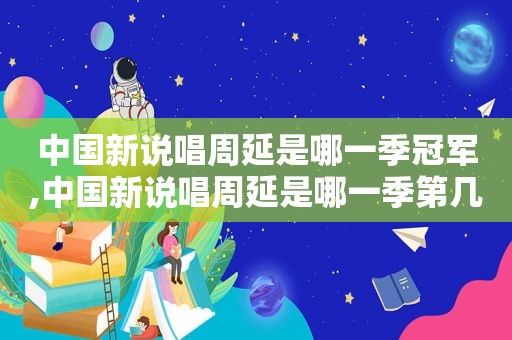 中国新说唱周延是哪一季冠军,中国新说唱周延是哪一季第几